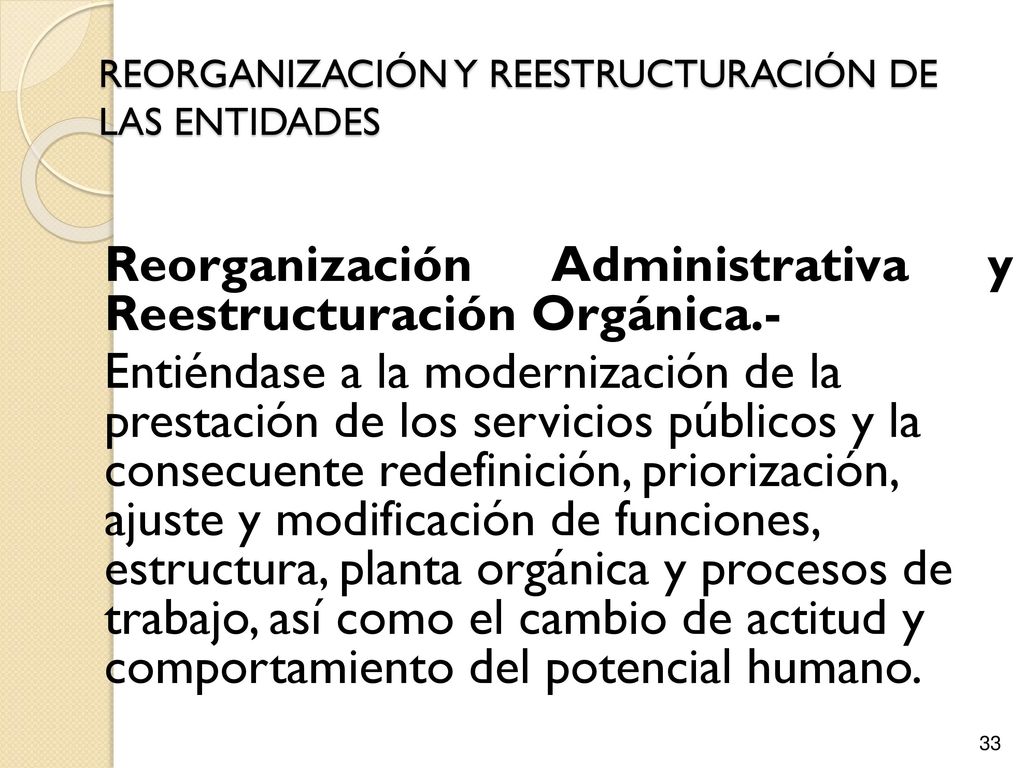 REORGANIZACIÓN Y REESTRUCTURACIÓN DE LAS ENTIDADES

Reorganización Administrativa y Reestructuración Orgánica.-

Entiéndase a la modernización de la prestación de los servicios públicos y la consecuente redefinición, priorización, ajuste y modificación de funciones, estructura, planta orgánica y procesos de trabajo, así como el cambio de actitud y comportamiento del potencial humano.

33